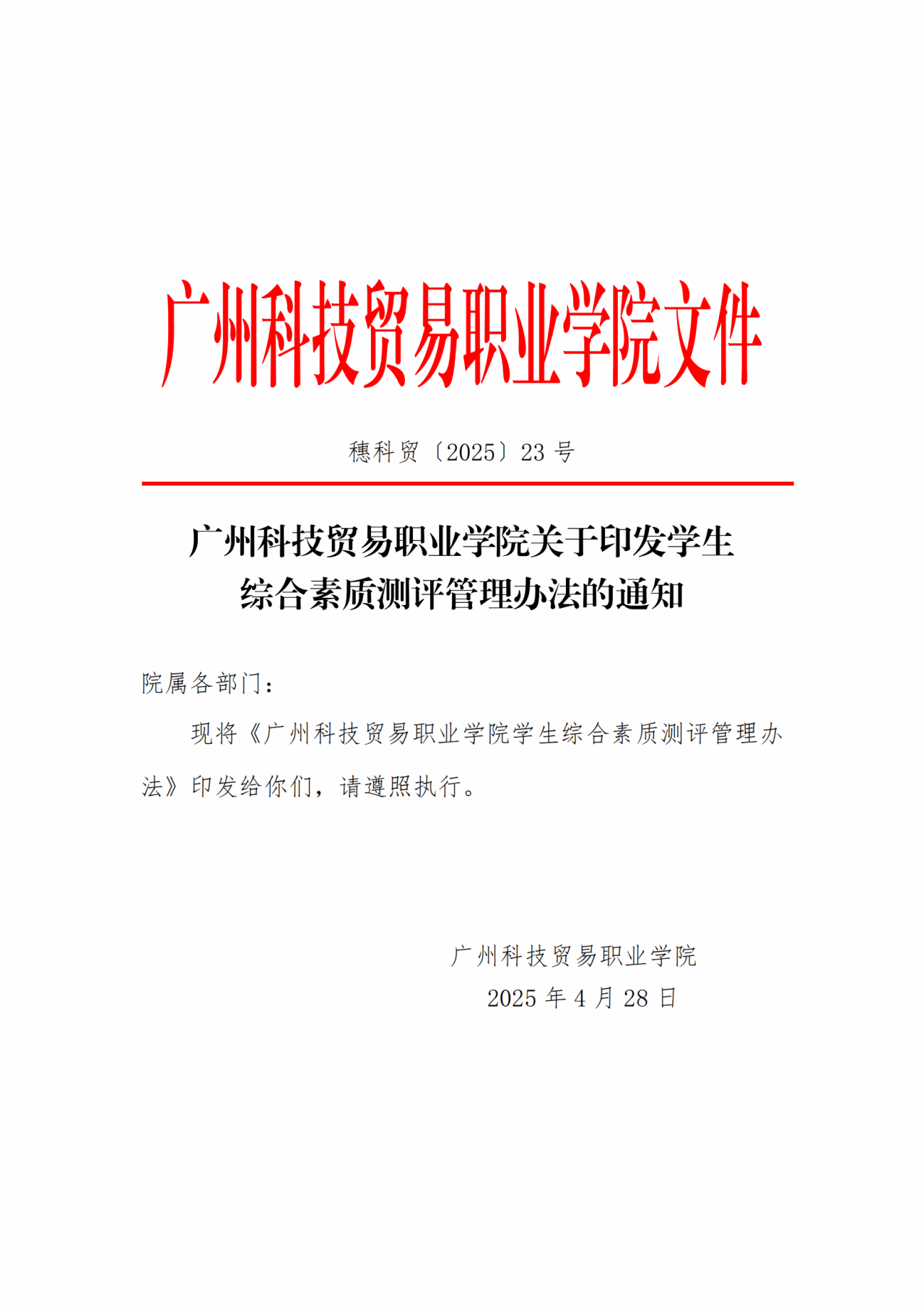 广州科技贸易职业学院文件

穗科贸〔2025〕23号

广州科技贸易职业学院关于印发学生
综合素质测评管理办法的通知

院属各部门：

现将《广州科技贸易职业学院学生综合素质测评管理办法》印发给你们，请遵照执行。

广州科技贸易职业学院
2025年4月28日